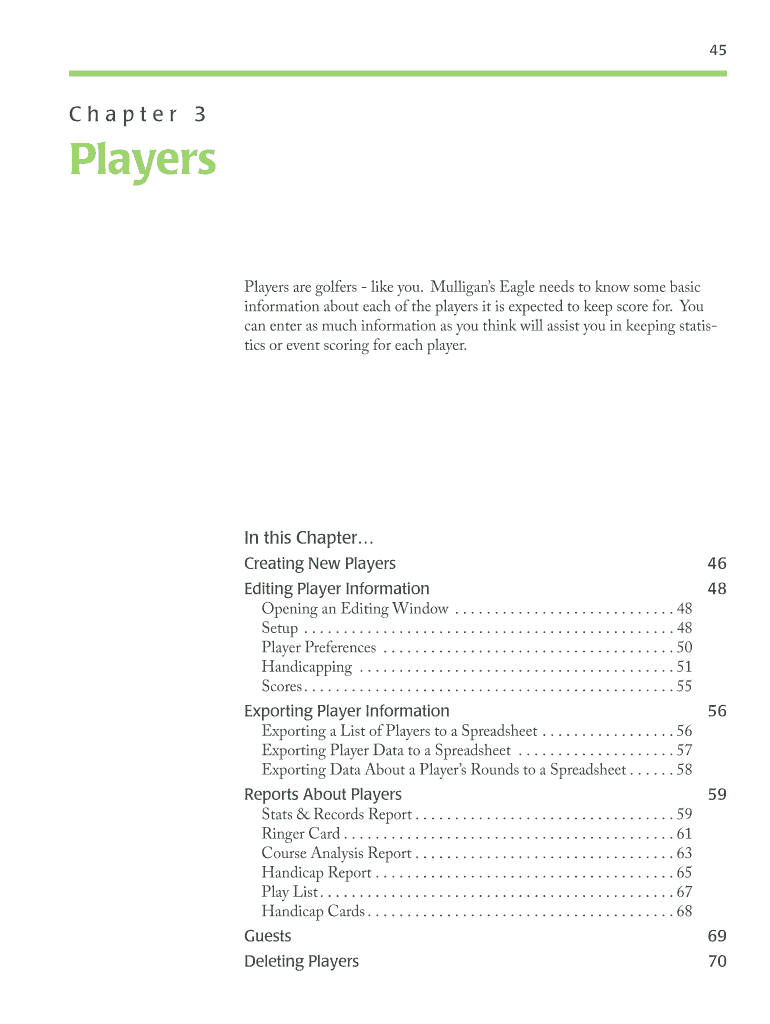 45

Chapter 3

Players

Players are golfers - like you. Mulligan's Eagle needs to know some basic information about each of the players it is expected to keep score for. You can enter as much information as you think will assist you in keeping statistics or event scoring for each player.

In this Chapter…

Creating New Players 46

Editing Player Information 48

Opening an Editing Window . . . . . . . . . . . . . . . . . . . . . . . . . . . . 48
Setup . . . . . . . . . . . . . . . . . . . . . . . . . . . . . . . . . . . . . . . . . . . . . . . 48
Player Preferences . . . . . . . . . . . . . . . . . . . . . . . . . . . . . . . . . . . . . 50
Handicapping . . . . . . . . . . . . . . . . . . . . . . . . . . . . . . . . . . . . . . . . 51
Scores . . . . . . . . . . . . . . . . . . . . . . . . . . . . . . . . . . . . . . . . . . . . . . . 55

Exporting Player Information 56

Exporting a List of Players to a Spreadsheet . . . . . . . . . . . . . . . . . 56
Exporting Player Data to a Spreadsheet . . . . . . . . . . . . . . . . . . . . 57
Exporting Data About a Player's Rounds to a Spreadsheet . . . . . . 58

Reports About Players 59

Stats & Records Report . . . . . . . . . . . . . . . . . . . . . . . . . . . . . . . . . 59
Ringer Card . . . . . . . . . . . . . . . . . . . . . . . . . . . . . . . . . . . . . . . . . . 61
Course Analysis Report . . . . . . . . . . . . . . . . . . . . . . . . . . . . . . . . . 63
Handicap Report . . . . . . . . . . . . . . . . . . . . . . . . . . . . . . . . . . . . . . 65
Play List . . . . . . . . . . . . . . . . . . . . . . . . . . . . . . . . . . . . . . . . . . . . . 67
Handicap Cards . . . . . . . . . . . . . . . . . . . . . . . . . . . . . . . . . . . . . . . 68

Guests 69

Deleting Players 70